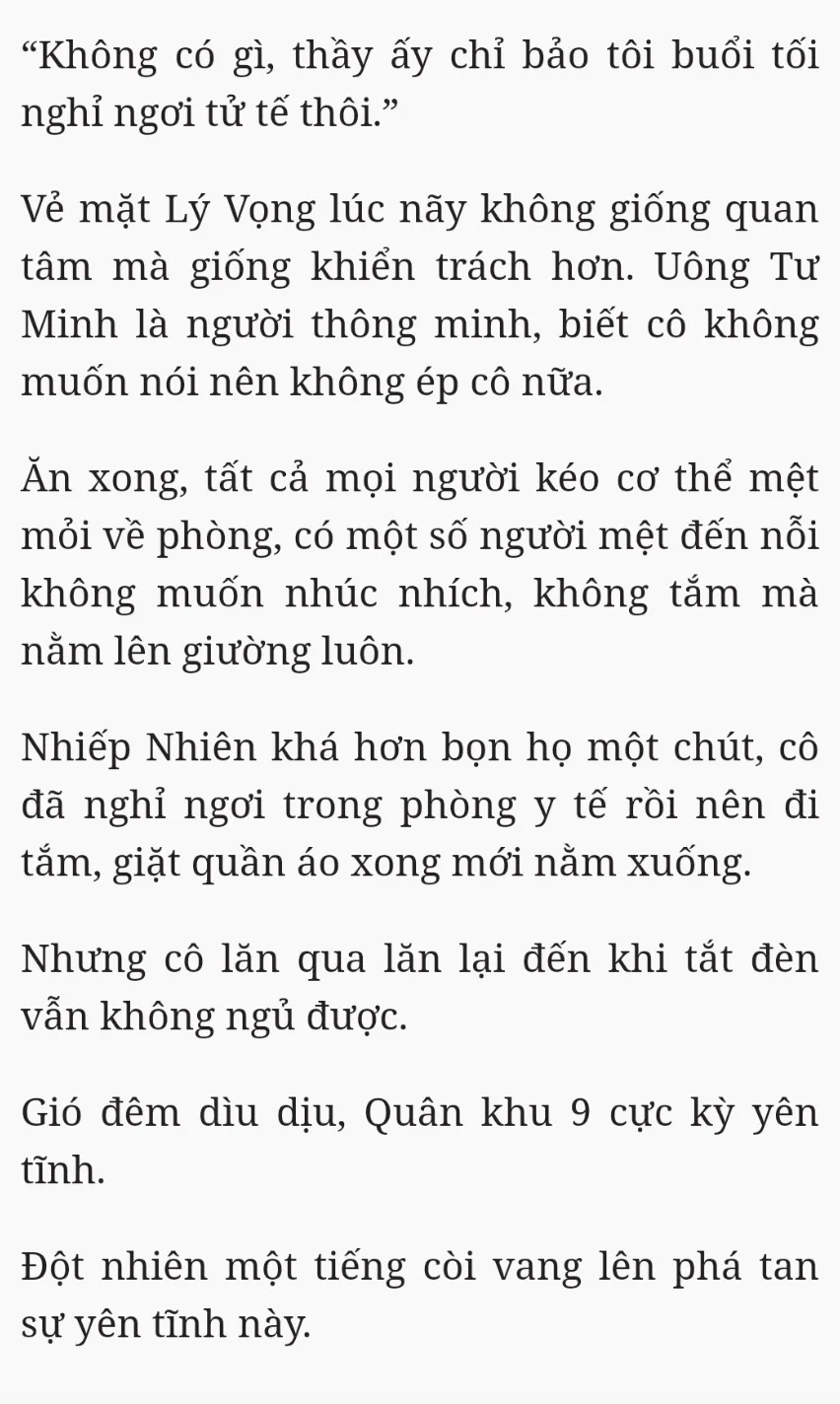 "Không có gì, thầy ấy chỉ bảo tôi buổi tối nghỉ ngơi tử tế thôi."

Vẻ mặt Lý Vọng lúc nãy không giống quan tâm mà giống khiển trách hơn. Uông Tư Minh là người thông minh, biết cô không muốn nói nên không ép cô nữa.

Ăn xong, tất cả mọi người kéo cơ thể mệt mỏi về phòng, có một số người mệt đến nỗi không muốn nhúc nhích, không tắm mà nằm lên giường luôn.

Nhiếp Nhiên khá hơn bọn họ một chút, cô đã nghỉ ngơi trong phòng y tế rồi nên đi tắm, giặt quần áo xong mới nằm xuống.

Nhưng cô lăn qua lăn lại đến khi tắt đèn vẫn không ngủ được.

Gió đêm dìu dịu, Quân khu 9 cực kỳ yên tĩnh.

Đột nhiên một tiếng còi vang lên phá tan sự yên tĩnh này.